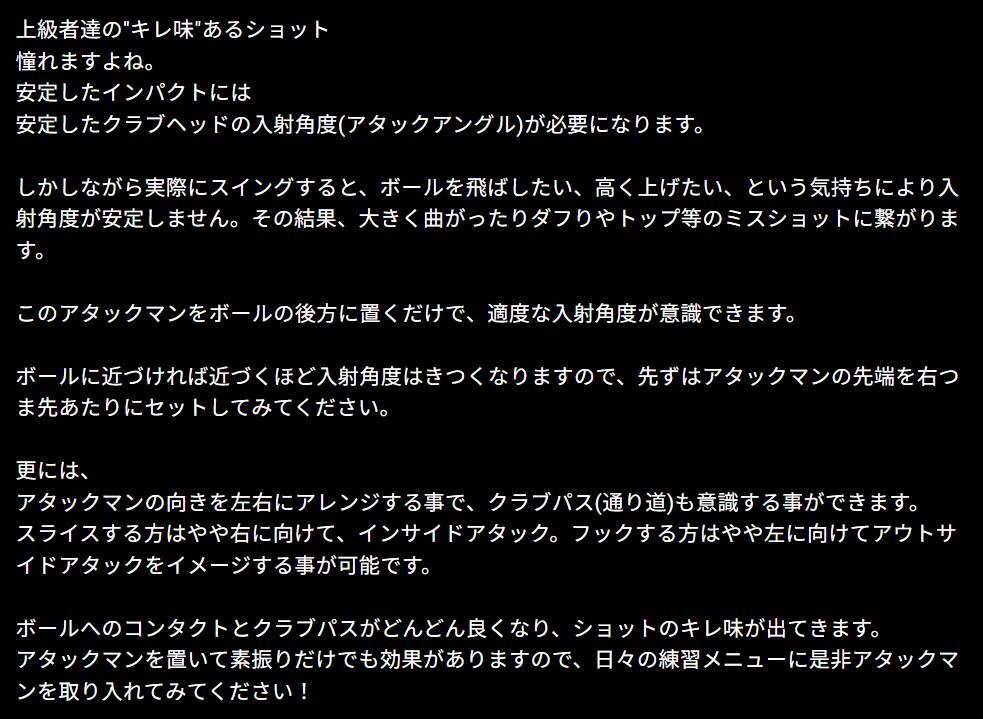 上級者達の"キレ味"あるショット
憧れますよね。
安定したインパクトには
安定したクラブヘッドの入射角度(アタックアングル)が必要になります。

しかしながら実際にスイングすると、ボールを飛ばしたい、高く上げたい、という気持ちにより入射角度が安定しません。その結果、大きく曲がったりダフりやトップ等のミスショットに繋がります。

このアタックマンをボールの後方に置くだけで、適度な入射角度が意識できます。

ボールに近づければ近づくほど入射角度はきつくなりますので、先ずはアタックマンの先端を右つま先あたりにセットしてみてください。

更には、
アタックマンの向きを左右にアレンジする事で、クラブパス(通り道)も意識する事ができます。
スライスする方はやや右に向けて、インサイドアタック。フックする方はやや左に向けてアウトサイドアタックをイメージする事が可能です。

ボールへのコンタクトとクラブパスがどんどん良くなり、ショットのキレ味が出てきます。
アタックマンを置いて素振りだけでも効果がありますので、日々の練習メニューに是非アタックマンを取り入れてみてください！